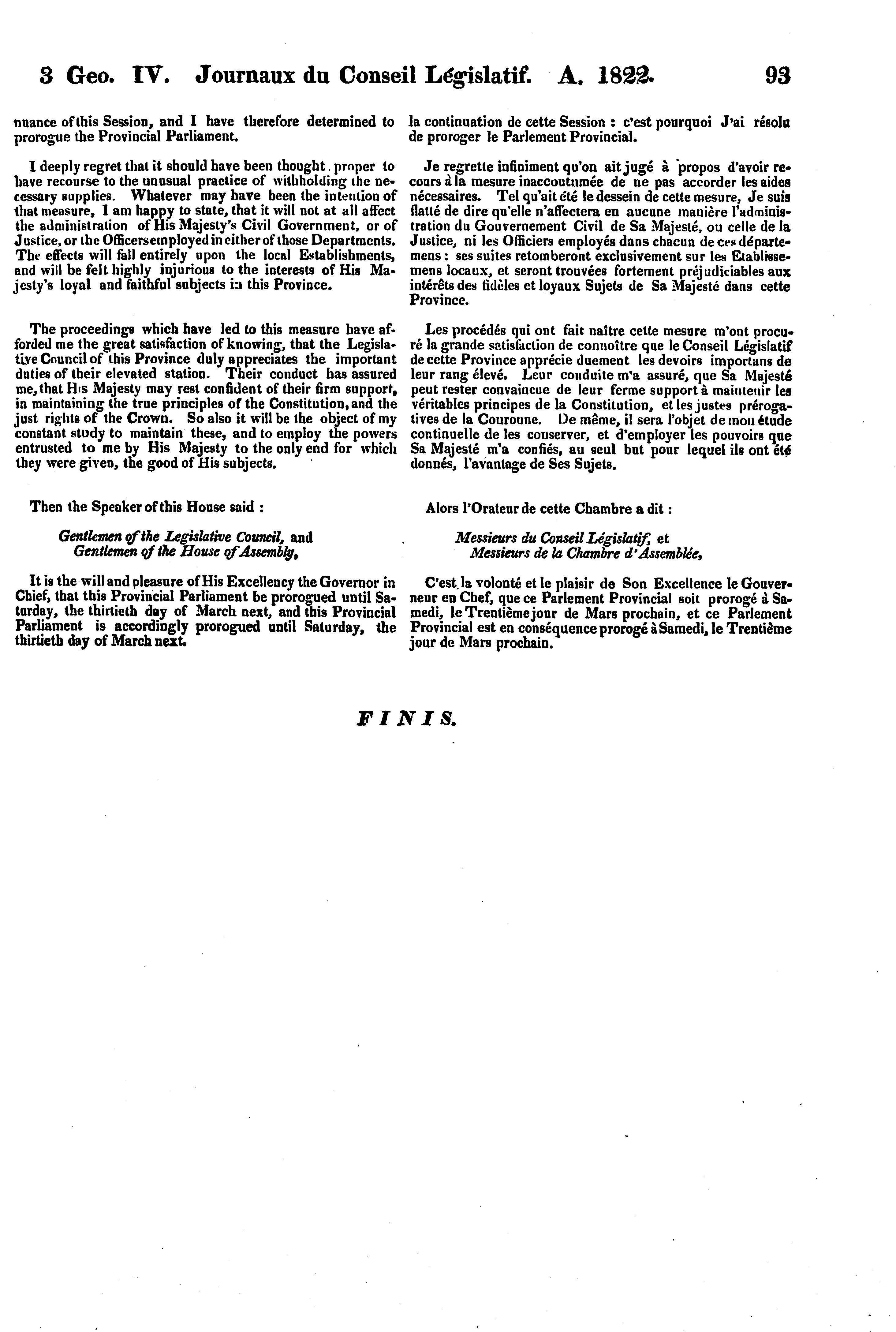 3 Geo. IV. Journaux du Conseil Législatif. A. 1822. 93

nuance of this Session, and I have therefore determined to prorogue the Provincial Parliament.

I deeply regret that it should have been thought proper to have recourse to the unusual practice of withholding the necessary supplies. Whatever may have been the intention of that measure, I am happy to state, that it will not at all affect the administration of His Majesty's Civil Government, or of Justice, or the Officers employed in either of those Departments. The effects will fall entirely upon the local Establishments, and will be felt highly injurious to the interests of His Majesty's loyal and faithful subjects in this Province.

The proceedings which have led to this measure have afforded me the great satisfaction of knowing, that the Legislative Council of this Province duly appreciates the important duties of their elevated station. Their conduct has assured me, that His Majesty may rest confident of their firm support, in maintaining the true principles of the Constitution, and the just rights of the Crown. So also it will be the object of my constant study to maintain these, and to employ the powers entrusted to me by His Majesty to the only end for which they were given, the good of His subjects.

Then the Speaker of this House said :

Gentlemen of the Legislative Council, and
Gentlemen of the House of Assembly,

It is the will and pleasure of His Excellency the Governor in Chief, that this Provincial Parliament be prorogued until Saturday, the thirtieth day of March next, and this Provincial Parliament is accordingly prorogued until Saturday, the thirtieth day of March next.

la continuation de cette Session : c'est pourquoi J'ai résolu de proroger le Parlement Provincial.

Je regrette infiniment qu'on ait jugé à propos d'avoir recours à la mesure inaccoutumée de ne pas accorder les aides nécessaires. Tel qu'ait été le dessein de cette mesure, Je suis flatté de dire qu'elle n'affectera en aucune manière l'administration du Gouvernement Civil de Sa Majesté, ou celle de la Justice, ni les Officiers employés dans chacun de ces départemens : ses suites retomberont exclusivement sur les Etablissemens locaux, et seront trouvées fortement préjudiciables aux intérêts des fidèles et loyaux Sujets de Sa Majesté dans cette Province.

Les procédés qui ont fait naître cette mesure m'ont procuré la grande satisfaction de connoître que le Conseil Législatif de cette Province apprécie duement les devoirs importans de leur rang élevé. Leur conduite m'a assuré, que Sa Majesté peut rester convaincue de leur ferme support à maintenir les véritables principes de la Constitution, et les justes prérogatives de la Couronne. De même, il sera l'objet de mon étude continuelle de les conserver, et d'employer les pouvoirs que Sa Majesté m'a confiés, au seul but pour lequel ils ont été donnés, l'avantage de Ses Sujets.

Alors l'Orateur de cette Chambre a dit :

Messieurs du Conseil Législatif, et
Messieurs de la Chambre d'Assemblée,

C'est la volonté et le plaisir de Son Excellence le Gouverneur en Chef, que ce Parlement Provincial soit prorogé à Samedi, le Trentième jour de Mars prochain, et ce Parlement Provincial est en conséquence prorogé à Samedi, le Trentième jour de Mars prochain.

FINIS.